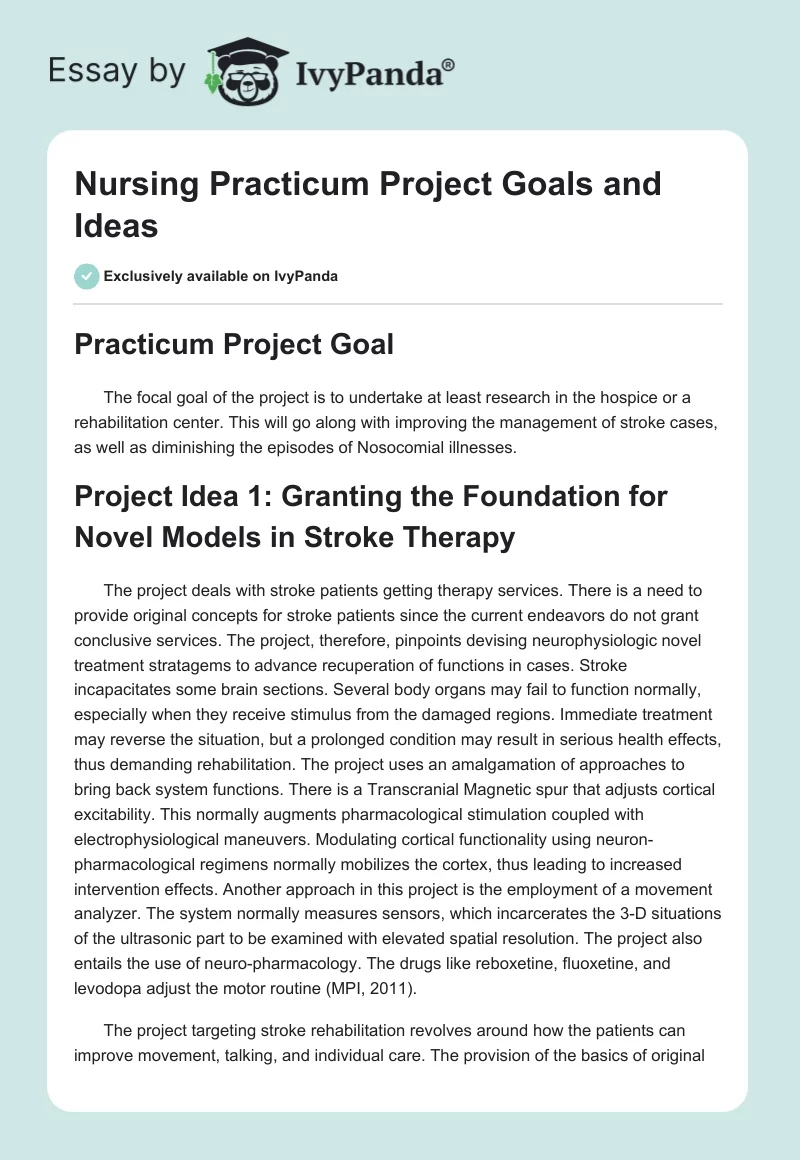 Essay by IvyPanda®

Nursing Practicum Project Goals and Ideas

Exclusively available on IvyPanda

Practicum Project Goal

The focal goal of the project is to undertake at least research in the hospice or a rehabilitation center. This will go along with improving the management of stroke cases, as well as diminishing the episodes of Nosocomial illnesses.

Project Idea 1: Granting the Foundation for Novel Models in Stroke Therapy

The project deals with stroke patients getting therapy services. There is a need to provide original concepts for stroke patients since the current endeavors do not grant conclusive services. The project, therefore, pinpoints devising neurophysiologic novel treatment stratagems to advance recuperation of functions in cases. Stroke incapacitates some brain sections. Several body organs may fail to function normally, especially when they receive stimulus from the damaged regions. Immediate treatment may reverse the situation, but a prolonged condition may result in serious health effects, thus demanding rehabilitation. The project uses an amalgamation of approaches to bring back system functions. There is a Transcranial Magnetic spur that adjusts cortical excitability. This normally augments pharmacological stimulation coupled with electrophysiological maneuvers. Modulating cortical functionality using neuron-pharmacological regimens normally mobilizes the cortex, thus leading to increased intervention effects. Another approach in this project is the employment of a movement analyzer. The system normally measures sensors, which incarcerates the 3-D situations of the ultrasonic part to be examined with elevated spatial resolution. The project also entails the use of neuro-pharmacology. The drugs like reboxetine, fluoxetine, and levodopa adjust the motor routine (MPI, 2011).

The project targeting stroke rehabilitation revolves around how the patients can improve movement, talking, and individual care. The provision of the basics of original